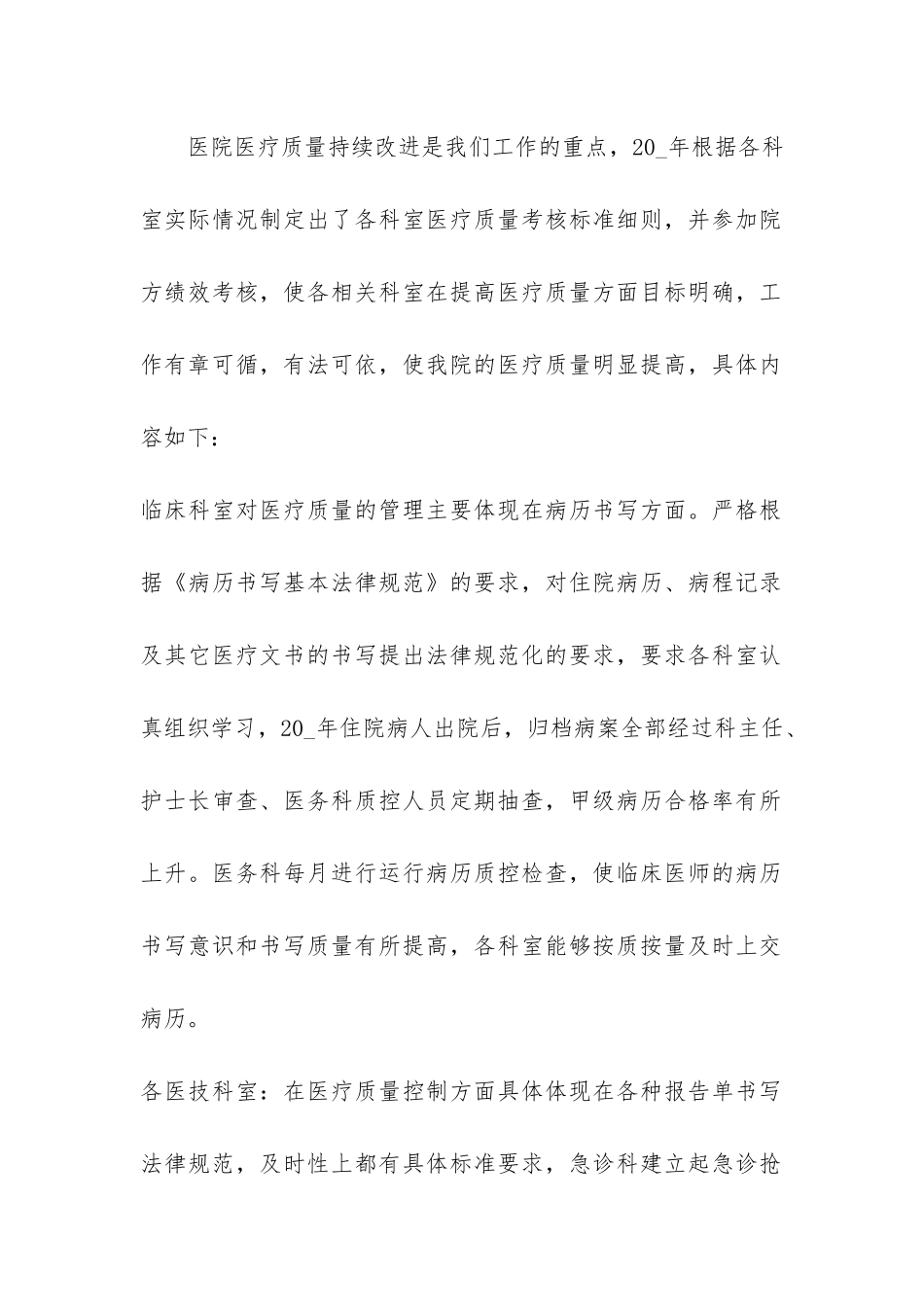 医院医疗质量持续改进是我们工作的重点，20_年根据各科室实际情况制定出了各科室医疗质量考核标准细则，并参加院方绩效考核，使各相关科室在提高医疗质量方面目标明确，工作有章可循，有法可依，使我院的医疗质量明显提高，具体内容如下：

临床科室对医疗质量的管理主要体现在病历书写方面。严格根据《病历书写基本法律规范》的要求，对住院病历、病程记录及其它医疗文书的书写提出法律规范化的要求，要求各科室认真组织学习，20_年住院病人出院后，归档病案全部经过科主任、护士长审查、医务科质控人员定期抽查，甲级病历合格率有所上升。医务科每月进行运行病历质控检查，使临床医师的病历书写意识和书写质量有所提高，各科室能够按质按量及时上交病历。

各医技科室：在医疗质量控制方面具体体现在各种报告单书写法律规范，及时性上都有具体标准要求，急诊科建立起急诊抢